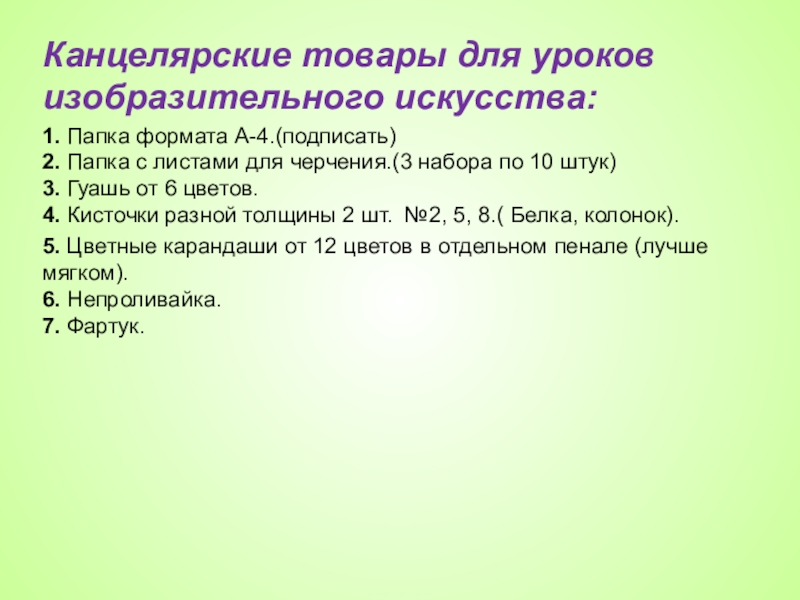 Канцелярские товары для уроков изобразительного искусства:

1. Папка формата А-4.(подписать)
2. Папка с листами для черчения.(3 набора по 10 штук)
3. Гуашь от 6 цветов.
4. Кисточки разной толщины 2 шт. №2, 5, 8.( Белка, колонок).
5. Цветные карандаши от 12 цветов в отдельном пенале (лучше мягком).
6. Непроливайка.
7. Фартук.